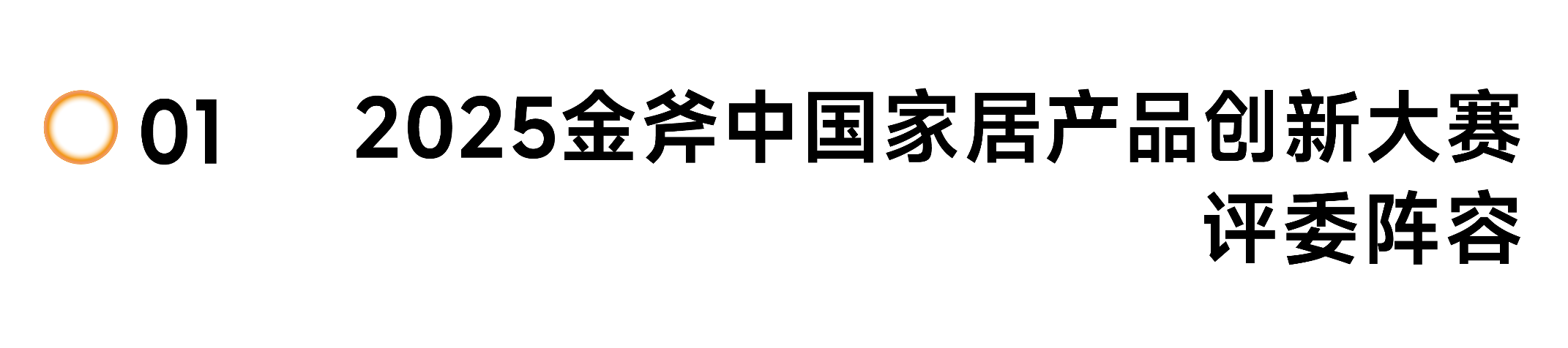 01

2025金斧中国家居产品创新大赛评委阵容